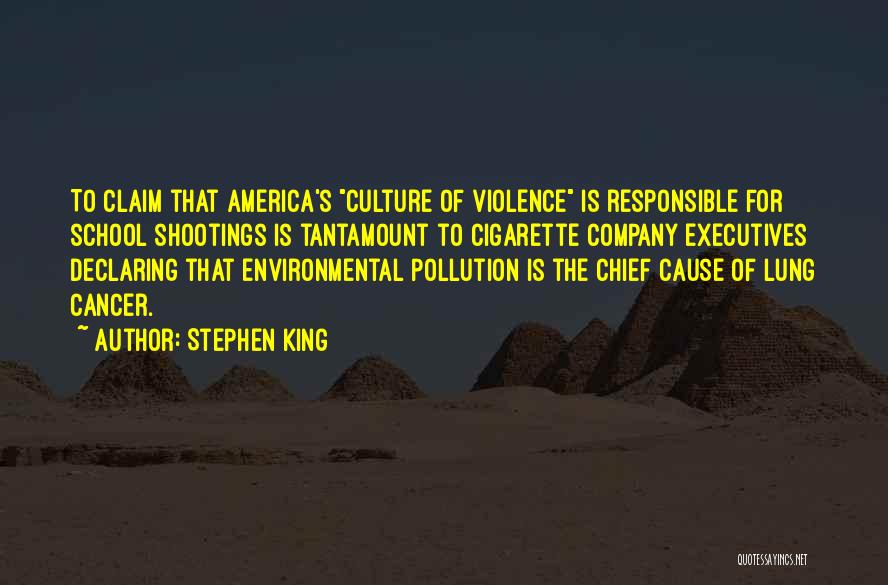 TO CLAIM THAT AMERICA'S "CULTURE OF VIOLENCE" IS RESPONSIBLE FOR SCHOOL SHOOTINGS IS TANTAMOUNT TO CIGARETTE COMPANY EXECUTIVES DECLARING THAT ENVIRONMENTAL POLLUTION IS THE CHIEF CAUSE OF LUNG CANCER.

~ AUTHOR: STEPHEN KING

QUOTESSAYINGS.NET